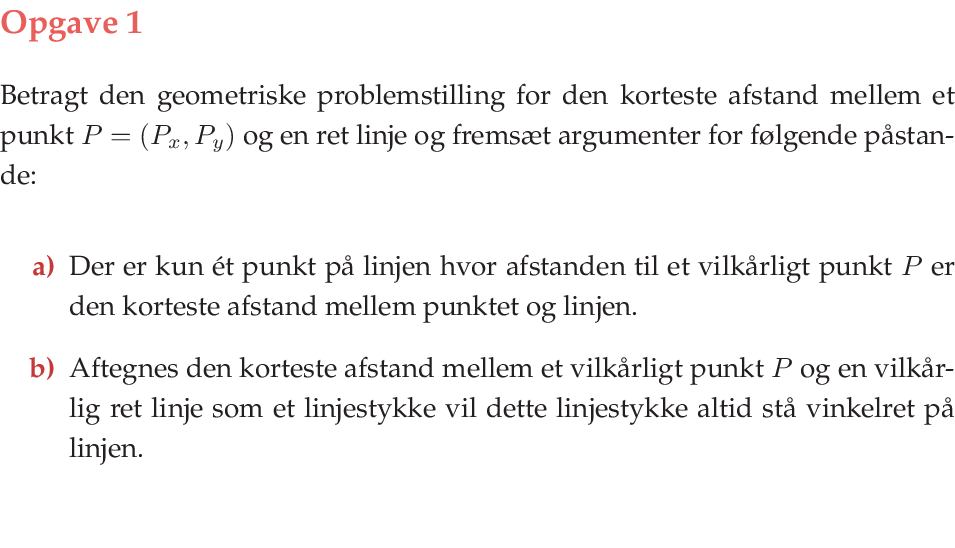 Opgave 1

Betragt den geometriske problemstilling for den korteste afstand mellem et punkt $P = (P_x, P_y)$ og en ret linje og fremsæt argumenter for følgende påstande:

a) Der er kun ét punkt på linjen hvor afstanden til et vilkårligt punkt $P$ er den korteste afstand mellem punktet og linjen.

b) Aftegnes den korteste afstand mellem et vilkårligt punkt $P$ og en vilkårlig ret linje som et linjestykke vil dette linjestykke altid stå vinkelret på linjen.